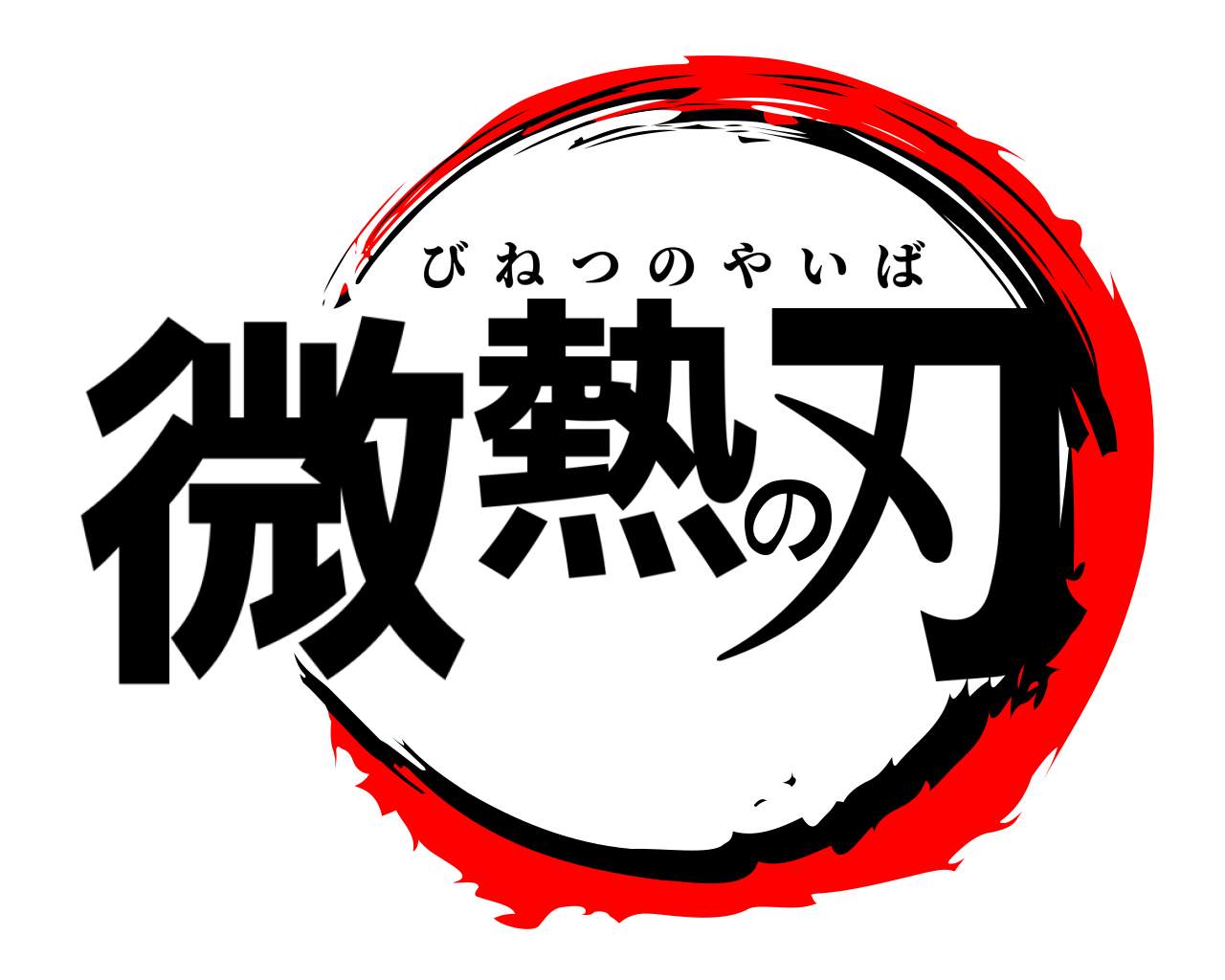 びねつのやいば
微熱の刃